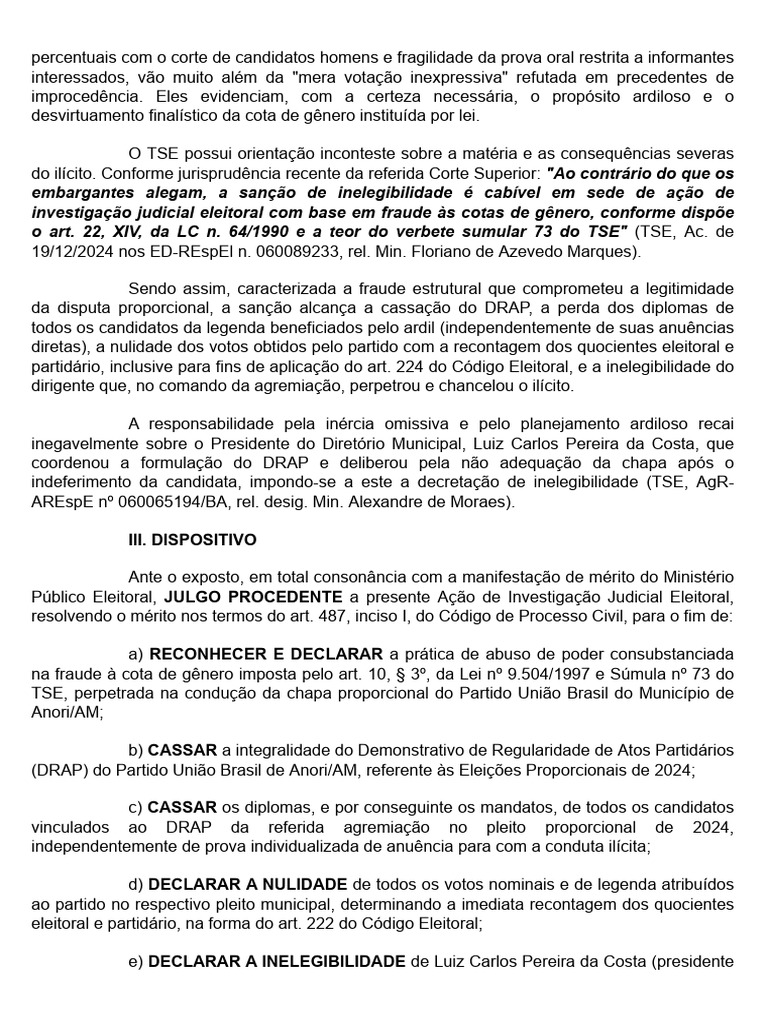 percentuais com o corte de candidatos homens e fragilidade da prova oral restrita a informantes interessados, vão muito além da "mera votação inexpressiva" refutada em precedentes de improcedência. Eles evidenciam, com a certeza necessária, o propósito ardiloso e o desvirtuamento finalístico da cota de gênero instituída por lei.

O TSE possui orientação inconteste sobre a matéria e as consequências severas do ilícito. Conforme jurisprudência recente da referida Corte Superior: "Ao contrário do que os embargantes alegam, a sanção de inelegibilidade é cabível em sede de ação de investigação judicial eleitoral com base em fraude às cotas de gênero, conforme dispõe o art. 22, XIV, da LC n. 64/1990 e a teor do verbete sumular 73 do TSE" (TSE, Ac. de 19/12/2024 nos ED-REspEl n. 060089233, rel. Min. Floriano de Azevedo Marques).

Sendo assim, caracterizada a fraude estrutural que comprometeu a legitimidade da disputa proporcional, a sanção alcança a cassação do DRAP, a perda dos diplomas de todos os candidatos da legenda beneficiados pelo ardil (independentemente de suas anuências diretas), a nulidade dos votos obtidos pelo partido com a recontagem dos quocientes eleitoral e partidário, inclusive para fins de aplicação do art. 224 do Código Eleitoral, e a inelegibilidade do dirigente que, no comando da agremiação, perpetrou e chancelou o ilícito.

A responsabilidade pela inércia omissiva e pelo planejamento ardiloso recai inegavelmente sobre o Presidente do Diretório Municipal, Luiz Carlos Pereira da Costa, que coordenou a formulação do DRAP e deliberou pela não adequação da chapa após o indeferimento da candidata, impondo-se a este a decretação de inelegibilidade (TSE, AgR-AREspE nº 060065194/BA, rel. desig. Min. Alexandre de Moraes).

III. DISPOSITIVO

Ante o exposto, em total consonância com a manifestação de mérito do Ministério Público Eleitoral, JULGO PROCEDENTE a presente Ação de Investigação Judicial Eleitoral, resolvendo o mérito nos termos do art. 487, inciso I, do Código de Processo Civil, para o fim de:

a) RECONHECER E DECLARAR a prática de abuso de poder consubstanciada na fraude à cota de gênero imposta pelo art. 10, § 3º, da Lei nº 9.504/1997 e Súmula nº 73 do TSE, perpetrada na condução da chapa proporcional do Partido União Brasil do Município de Anori/AM;

b) CASSAR a integralidade do Demonstrativo de Regularidade de Atos Partidários (DRAP) do Partido União Brasil de Anori/AM, referente às Eleições Proporcionais de 2024;

c) CASSAR os diplomas, e por conseguinte os mandatos, de todos os candidatos vinculados ao DRAP da referida agremiação no pleito proporcional de 2024, independentemente de prova individualizada de anuência para com a conduta ilícita;

d) DECLARAR A NULIDADE de todos os votos nominais e de legenda atribuídos ao partido no respectivo pleito municipal, determinando a imediata recontagem dos quocientes eleitoral e partidário, na forma do art. 222 do Código Eleitoral;

e) DECLARAR A INELEGIBILIDADE de Luiz Carlos Pereira da Costa (presidente